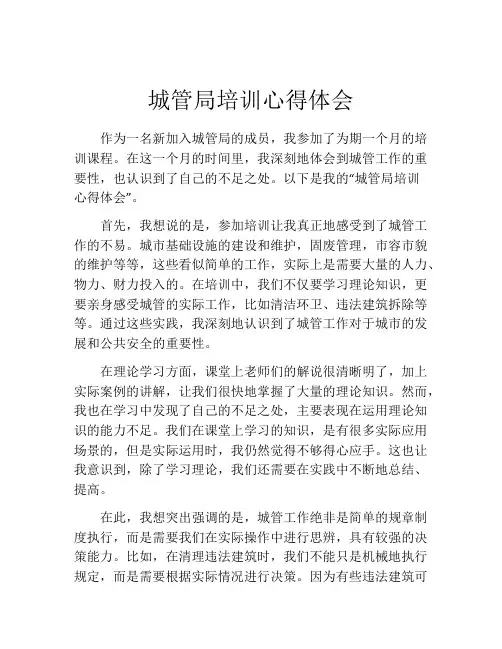 城管局培训心得体会

作为一名新加入城管局的成员，我参加了为期一个月的培训课程。在这一个月的时间里，我深刻地体会到城管工作的重要性，也认识到了自己的不足之处。以下是我的“城管局培训心得体会”。

首先，我想说的是，参加培训让我真正地感受到了城管工作的不易。城市基础设施的建设和维护，固废管理，市容市貌的维护等等，这些看似简单的工作，实际上是需要大量的人力、物力、财力投入的。在培训中，我们不仅要学习理论知识，更要亲身感受城管的实际工作，比如清洁环卫、违法建筑拆除等等。通过这些实践，我深刻地认识到了城管工作对于城市的发展和公共安全的重要性。

在理论学习方面，课堂上老师们的解说很清晰明了，加上实际案例的讲解，让我们很快地掌握了大量的理论知识。然而，我也在学习中发现了自己的不足之处，主要表现在运用理论知识的能力不足。我们在课堂上学习的知识，是有很多实际应用场景的，但是实际运用时，我仍然觉得不够得心应手。这也让我意识到，除了学习理论，我们还需要在实践中不断地总结、提高。

在此，我想突出强调的是，城管工作绝非是简单的规章制度执行，而是需要我们在实际操作中进行思辨，具有较强的决策能力。比如，在清理违法建筑时，我们不能只是机械地执行规定，而是需要根据实际情况进行决策。因为有些违法建筑可